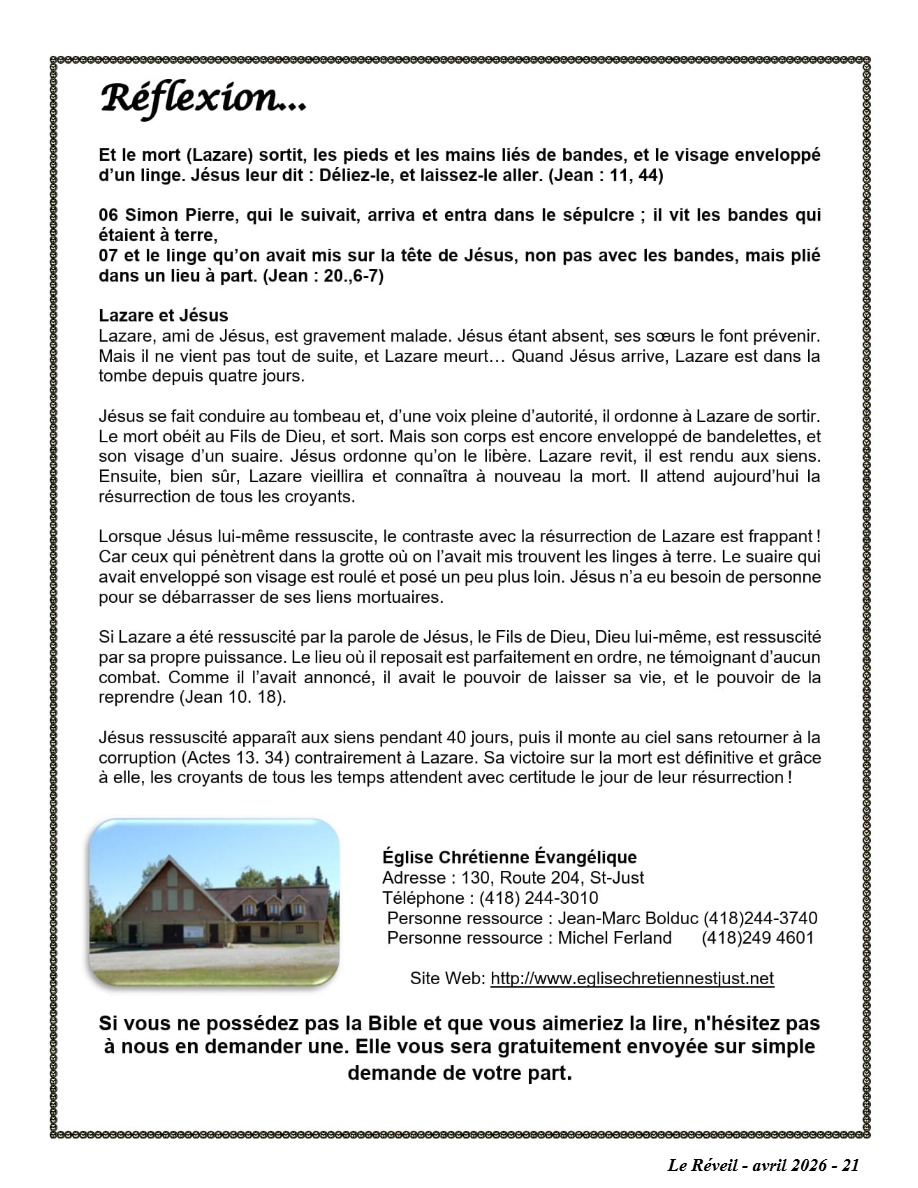 Réflexion...

Et le mort (Lazare) sortit, les pieds et les mains liés de bandes, et le visage enveloppé d'un linge. Jésus leur dit : Déliez-le, et laissez-le aller. (Jean : 11, 44)

06 Simon Pierre, qui le suivait, arriva et entra dans le sépulcre ; il vit les bandes qui étaient à terre,
07 et le linge qu'on avait mis sur la tête de Jésus, non pas avec les bandes, mais plié dans un lieu à part. (Jean : 20.,6-7)

Lazare et Jésus
Lazare, ami de Jésus, est gravement malade. Jésus étant absent, ses sœurs le font prévenir. Mais il ne vient pas tout de suite, et Lazare meurt… Quand Jésus arrive, Lazare est dans la tombe depuis quatre jours.

Jésus se fait conduire au tombeau et, d'une voix pleine d'autorité, il ordonne à Lazare de sortir. Le mort obéit au Fils de Dieu, et sort. Mais son corps est encore enveloppé de bandelettes, et son visage d'un suaire. Jésus ordonne qu'on le libère. Lazare revit, il est rendu aux siens. Ensuite, bien sûr, Lazare vieillira et connaîtra à nouveau la mort. Il attend aujourd'hui la résurrection de tous les croyants.

Lorsque Jésus lui-même ressuscite, le contraste avec la résurrection de Lazare est frappant ! Car ceux qui pénètrent dans la grotte où on l'avait mis trouvent les linges à terre. Le suaire qui avait enveloppé son visage est roulé et posé un peu plus loin. Jésus n'a eu besoin de personne pour se débarrasser de ses liens mortuaires.

Si Lazare a été ressuscité par la parole de Jésus, le Fils de Dieu, Dieu lui-même, est ressuscité par sa propre puissance. Le lieu où il reposait est parfaitement en ordre, ne témoignant d'aucun combat. Comme il l'avait annoncé, il avait le pouvoir de laisser sa vie, et le pouvoir de la reprendre (Jean 10. 18).

Jésus ressuscité apparaît aux siens pendant 40 jours, puis il monte au ciel sans retourner à la corruption (Actes 13. 34) contrairement à Lazare. Sa victoire sur la mort est définitive et grâce à elle, les croyants de tous les temps attendent avec certitude le jour de leur résurrection !

Église Chrétienne Évangélique
Adresse : 130, Route 204, St-Just
Téléphone : (418) 244-3010
Personne ressource : Jean-Marc Bolduc (418)244-3740
Personne ressource : Michel Ferland (418)249 4601

Site Web: http://www.eglisechretiennestjust.net

Si vous ne possédez pas la Bible et que vous aimeriez la lire, n'hésitez pas à nous en demander une. Elle vous sera gratuitement envoyée sur simple demande de votre part.

Le Réveil - avril 2026 - 21